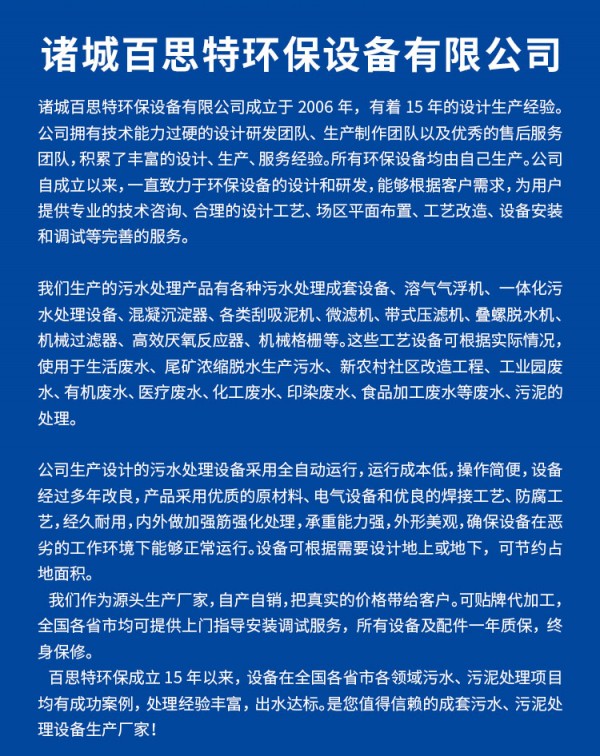 诸城百思特环保设备有限公司

诸城百思特环保设备有限公司成立于 2006 年，有着 15 年的设计生产经验。公司拥有技术能力过硬的设计研发团队、生产制作团队以及优秀的售后服务团队，积累了丰富的设计、生产、服务经验。所有环保设备均由自己生产。公司自成立以来，一直致力于环保设备的设计和研发，能够根据客户需求，为用户提供专业的技术咨询、合理的设计工艺、场区平面布置、工艺改造、设备安装和调试等完善的服务。

我们生产的污水处理产品有各种污水处理成套设备、溶气气浮机、一体化污水处理设备、混凝沉淀器、各类刮吸泥机、微滤机、带式压滤机、叠螺脱水机、机械过滤器、高效厌氧反应器、机械格栅等。这些工艺设备可根据实际情况，使用于生活废水、尾矿浓缩脱水生产污水、新农村社区改造工程、工业园废水、有机废水、医疗废水、化工废水、印染废水、食品加工废水等废水、污泥的处理。

公司生产设计的污水处理设备采用全自动运行，运行成本低，操作简便，设备经过多年改良，产品采用优质的原材料、电气设备和优良的焊接工艺、防腐工艺，经久耐用，内外做加强筋强化处理，承重能力强，外形美观，确保设备在恶劣的工作环境下能够正常运行。设备可根据需要设计地上或地下，可节约占地面积。

我们作为源头生产厂家，自产自销，把真实的价格带给客户。可贴牌代加工，全国各省市均可提供上门指导安装调试服务，所有设备及配件一年质保，终身保修。

百思特环保成立 15 年以来，设备在全国各省市各领域污水、污泥处理项目均有成功案例，处理经验丰富，出水达标。是您值得信赖的成套污水、污泥处理设备生产厂家！